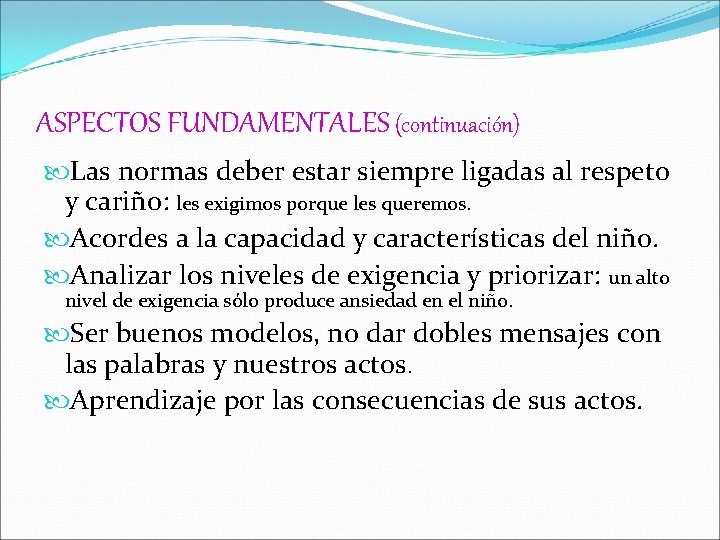 ASPECTOS FUNDAMENTALES (continuación)

Las normas deber estar siempre ligadas al respeto y cariño: les exigimos porque les queremos.

Acordes a la capacidad y características del niño.

Analizar los niveles de exigencia y priorizar: un alto nivel de exigencia sólo produce ansiedad en el niño.

Ser buenos modelos, no dar dobles mensajes con las palabras y nuestros actos.

Aprendizaje por las consecuencias de sus actos.